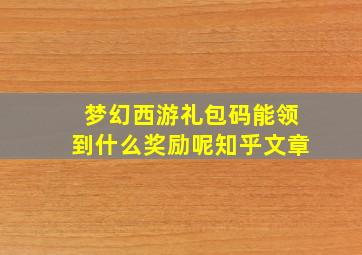 梦幻西游礼包码能领到什么奖励呢知乎文章